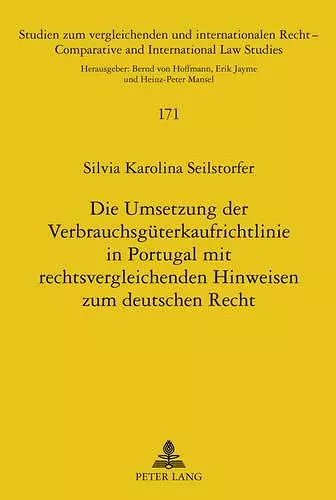 Studien zum vergleichenden und internationalen Recht – Comparative and International Law Studies

Herausgeber: Bernd von Hoffmann, Erik Jayme und Heinz-Peter Mansel

171

Silvia Karolina Seilstorfer

Die Umsetzung der Verbrauchsgüterkaufrichtlinie in Portugal mit rechtsvergleichenden Hinweisen zum deutschen Recht

PETER LANG